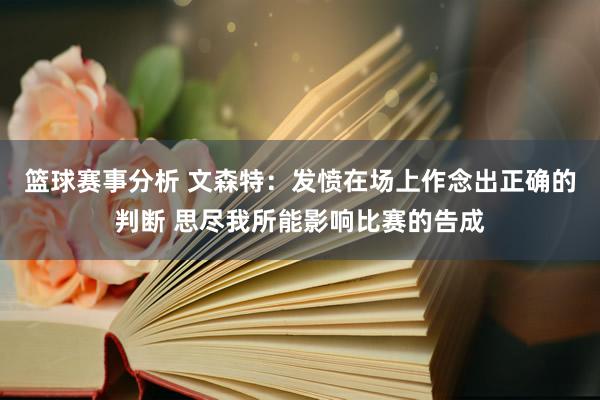 篮球赛事分析 文森特：发愤在场上作念出正确的判断 思尽我所能影响比赛的告成